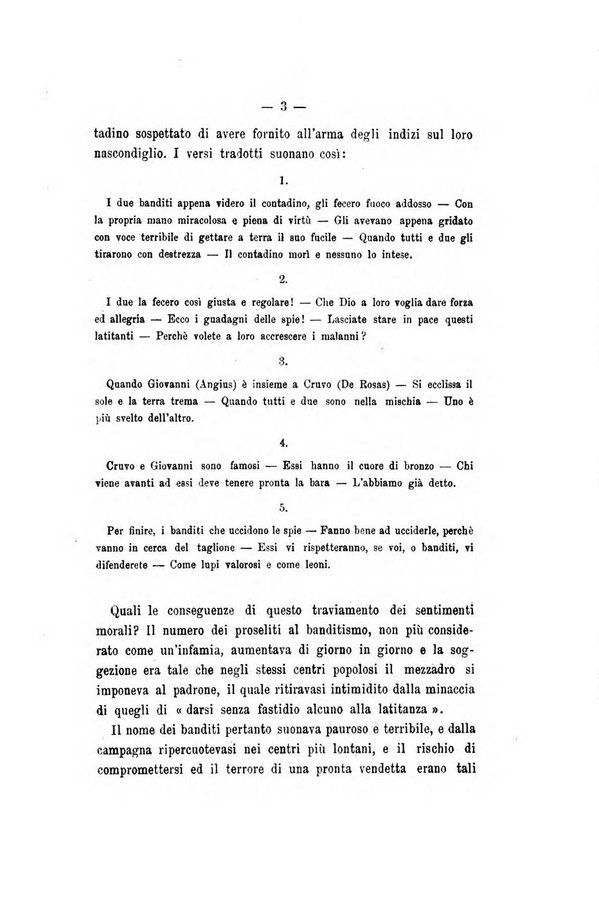 — 3 —

tadino sospettato di avere fornito all'arma degli indizi sul loro nascondiglio. I versi tradotti suonano così:

1.

I due banditi appena videro il contadino, gli fecero fuoco addosso — Con la propria mano miracolosa e piena di virtù — Gli avevano appena gridato con voce terribile di gettare a terra il suo fucile — Quando tutti e due gli tirarono con destrezza — Il contadino morì e nessuno lo intese.

2.

I due la fecero così giusta e regolare! — Che Dio a loro voglia dare forza ed allegria — Ecco i guadagni delle spie! — Lasciate stare in pace questi latitanti — Perchè volete a loro accrescere i malanni?

3.

Quando Giovanni (Angius) è insieme a Cruvo (De Rosas) — Si ecclissa il sole e la terra trema — Quando tutti e due sono nella mischia — Uno è più svelto dell'altro.

4.

Cruvo e Giovanni sono famosi — Essi hanno il cuore di bronzo — Chi viene avanti ad essi deve tenere pronta la bara — L'abbiamo già detto.

5.

Per finire, i banditi che uccidono le spie — Fanno bene ad ucciderle, perchè vanno in cerca del taglione — Essi vi rispetteranno, se voi, o banditi, vi difenderete — Come lupi valorosi e come leoni.

Quali le conseguenze di questo traviamento dei sentimenti morali? Il numero dei proseliti al banditismo, non più considerato come un'infamia, aumentava di giorno in giorno e la soggezione era tale che negli stessi centri popolosi il mezzadro si imponeva al padrone, il quale ritiravasi intimidito dalla minaccia di quegli di « darsi senza fastidio alcuno alla latitanza ».

Il nome dei banditi pertanto suonava pauroso e terribile, e dalla campagna ripercuotevasi nei centri più lontani, e il rischio di compromettersi ed il terrore di una pronta vendetta erano tali